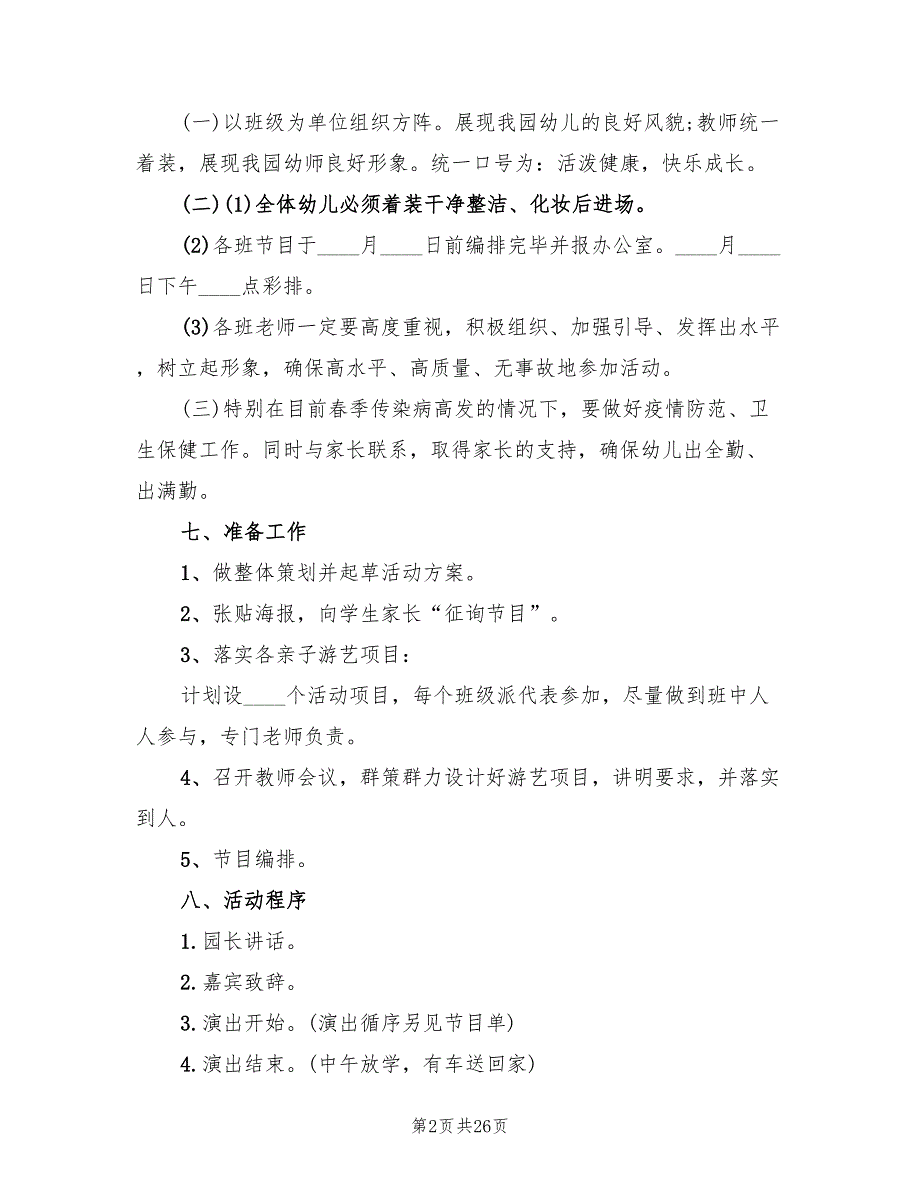 (一)以班级为单位组织方阵。展现我园幼儿的良好风貌;教师统一着装，展现我园幼师良好形象。统一口号为：活泼健康，快乐成长。

(二)(1)全体幼儿必须着装干净整洁、化妆后进场。

(2)各班节目于____月____日前编排完毕并报办公室。____月____日下午____点彩排。

(3)各班老师一定要高度重视，积极组织、加强引导、发挥出水平，树立起形象，确保高水平、高质量、无事故地参加活动。

(三)特别在目前春季传染病高发的情况下，要做好疫情防范、卫生保健工作。同时与家长联系，取得家长的支持，确保幼儿出全勤、出满勤。

七、准备工作

1、做整体策划并起草活动方案。

2、张贴海报，向学生家长“征询节目”。

3、落实各亲子游艺项目：

计划设____个活动项目，每个班级派代表参加，尽量做到班中人人参与，专门老师负责。

4、召开教师会议，群策群力设计好游艺项目，讲明要求，并落实到人。

5、节目编排。

八、活动程序

1.园长讲话。

2.嘉宾致辞。

3.演出开始。(演出循序另见节目单)

4.演出结束。(中午放学，有车送回家)

第2页 共26页